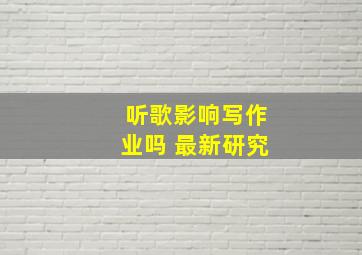 听歌影响写作业吗 最新研究